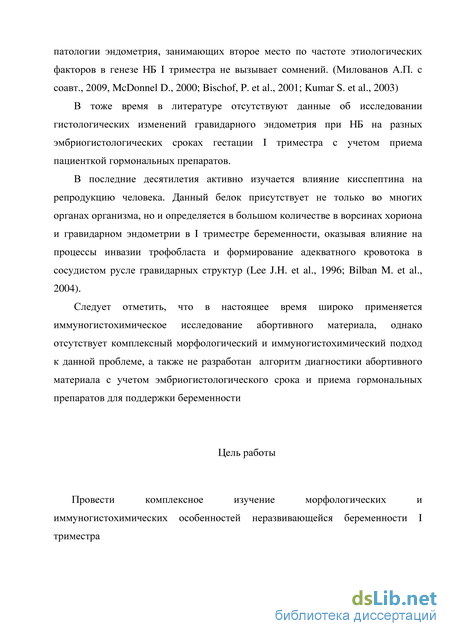 патологии эндометрия, занимающих второе место по частоте этиологических факторов в генезе НБ I триместра не вызывает сомнений. (Милованов А.П. с соавт., 2009, McDonnel D., 2000; Bischof, P. et al., 2001; Kumar S. et al., 2003)

В тоже время в литературе отсутствуют данные об исследовании гистологических изменений гравидарного эндометрия при НБ на разных эмбриогистологических сроках гестации I триместра с учетом приема пациенткой гормональных препаратов.

В последние десятилетия активно изучается влияние кисспептина на репродукцию человека. Данный белок присутствует не только во многих органах организма, но и определяется в большом количестве в ворсинах хориона и гравидарном эндометрии в I триместре беременности, оказывая влияние на процессы инвазии трофобласта и формирование адекватного кровотока в сосудистом русле гравидарных структур (Lee J.H. et al., 1996; Bilban M. et al., 2004).

Следует отметить, что в настоящее время широко применяется иммуногистохимическое исследование абортивного материала, однако отсутствует комплексный морфологический и иммуногистохимический подход к данной проблеме, а также не разработан алгоритм диагностики абортивного материала с учетом эмбриогистологического срока и приема гормональных препаратов для поддержки беременности

Цель работы

Провести комплексное изучение морфологических и иммуногистохимических особенностей неразвивающейся беременности I триместра

dsLib.net
библиотека диссертаций